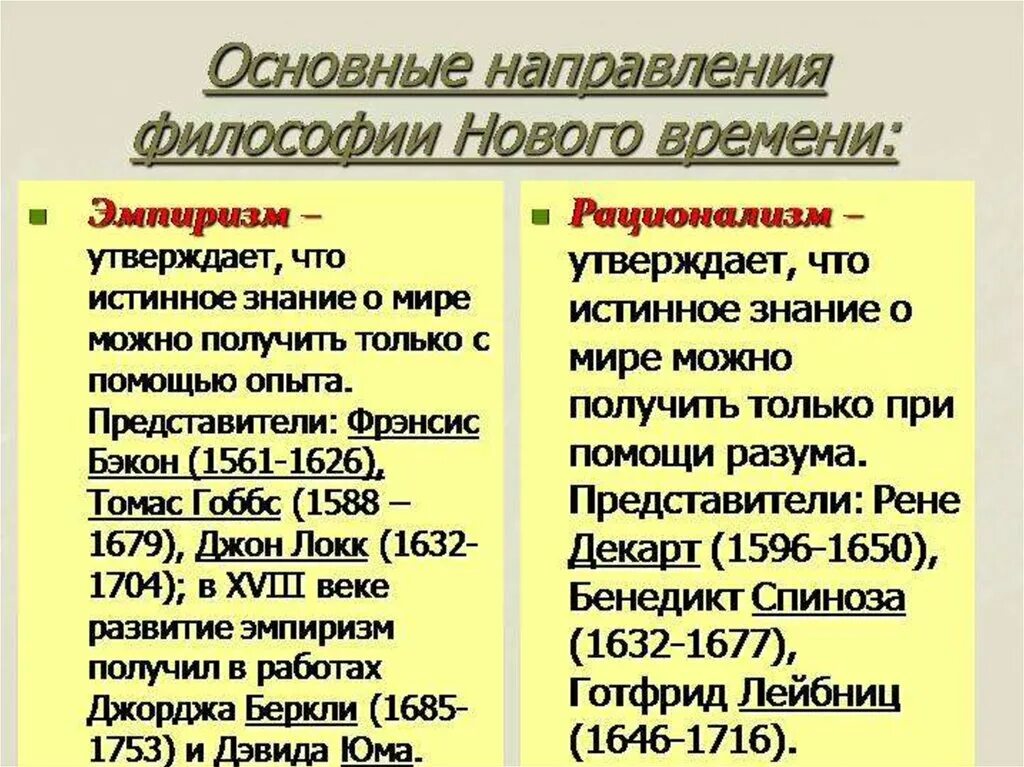 Основные направления философии Нового времени:

Эмпиризм – утверждает, что истинное знание о мире можно получить только с помощью опыта. Представители: Фрэнсис Бэкон (1561-1626), Томас Гоббс (1588 – 1679), Джон Локк (1632-1704); в XVIII веке развитие эмпиризм получил в работах Джорджа Беркли (1685-1753) и Дэвида Юма.

Рационализм – утверждает, что истинное знание о мире можно получить только при помощи разума. Представители: Рене Декарт (1596-1650), Бенедикт Спиноза (1632-1677), Готфрид Лейбниц (1646-1716).